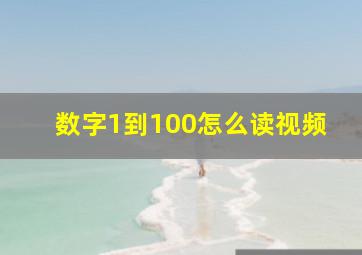 数字1到100怎么读视频